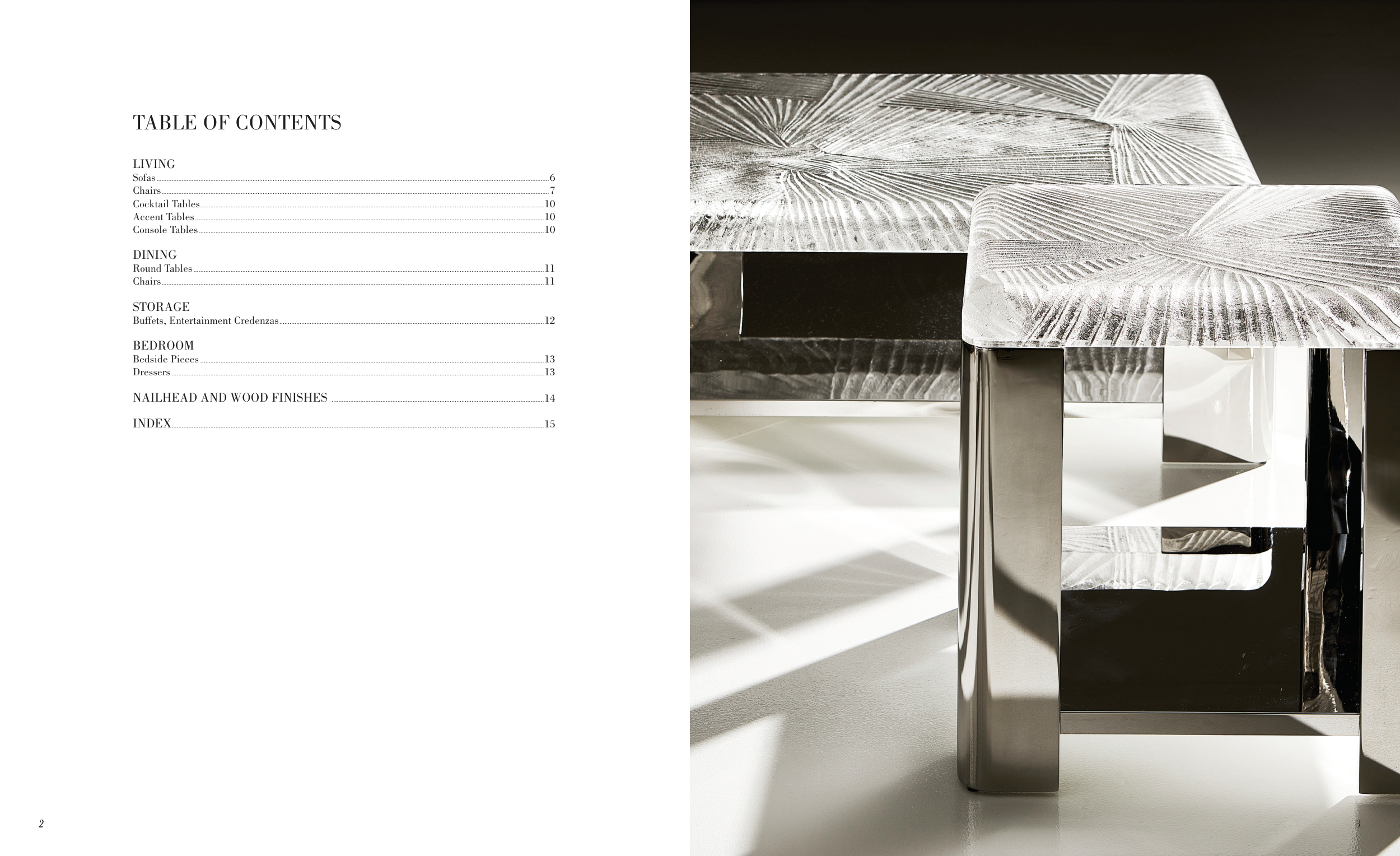 TABLE OF CONTENTS

LIVING
Sofas 6
Chairs 7
Cocktail Tables 10
Accent Tables 10
Console Tables 10

DINING
Round Tables 11
Chairs 11

STORAGE
Buffets, Entertainment Credenzas 12

BEDROOM
Bedside Pieces 13
Dressers 13

NAILHEAD AND WOOD FINISHES 14

INDEX 15

2

3